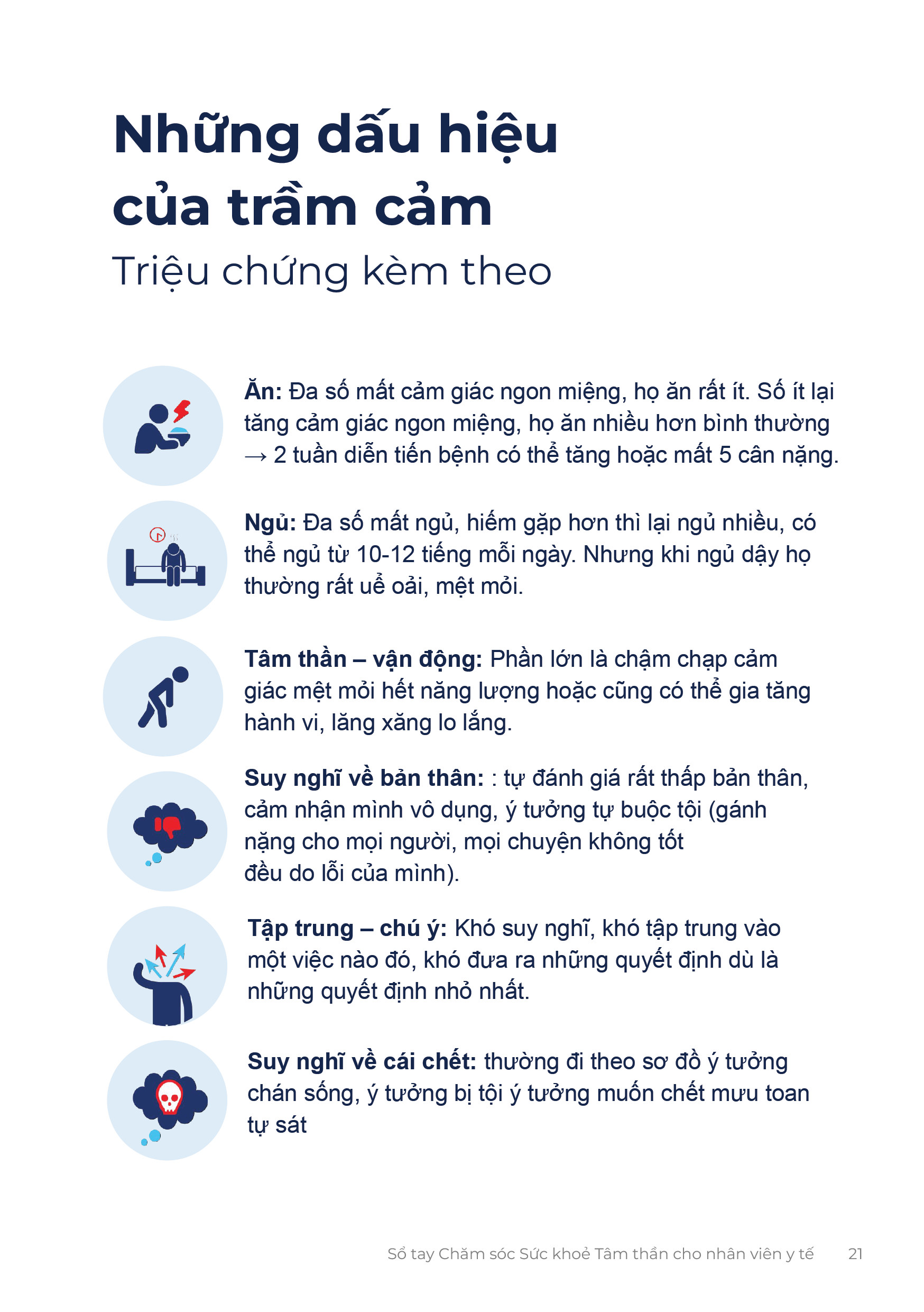 Những dấu hiệu của trầm cảm
Triệu chứng kèm theo

Ăn: Đa số mất cảm giác ngon miệng, họ ăn rất ít. Số ít lại tăng cảm giác ngon miệng, họ ăn nhiều hơn bình thường → 2 tuần diễn tiến bệnh có thể tăng hoặc mất 5 cân nặng.

Ngủ: Đa số mất ngủ, hiếm gặp hơn thì lại ngủ nhiều, có thể ngủ từ 10-12 tiếng mỗi ngày. Nhưng khi ngủ dậy họ thường rất uể oải, mệt mỏi.

Tâm thần – vận động: Phần lớn là chậm chạp cảm giác mệt mỏi hết năng lượng hoặc cũng có thể gia tăng hành vi, lăng xăng lo lắng.

Suy nghĩ về bản thân: : tự đánh giá rất thấp bản thân, cảm nhận mình vô dụng, ý tưởng tự buộc tội (gánh nặng cho mọi người, mọi chuyện không tốt đều do lỗi của mình).

Tập trung – chú ý: Khó suy nghĩ, khó tập trung vào một việc nào đó, khó đưa ra những quyết định dù là những quyết định nhỏ nhất.

Suy nghĩ về cái chết: thường đi theo sơ đồ ý tưởng chán sống, ý tưởng bị tội ý tưởng muốn chết mưu toan tự sát

Sổ tay Chăm sóc Sức khoẻ Tâm thần cho nhân viên y tế 21